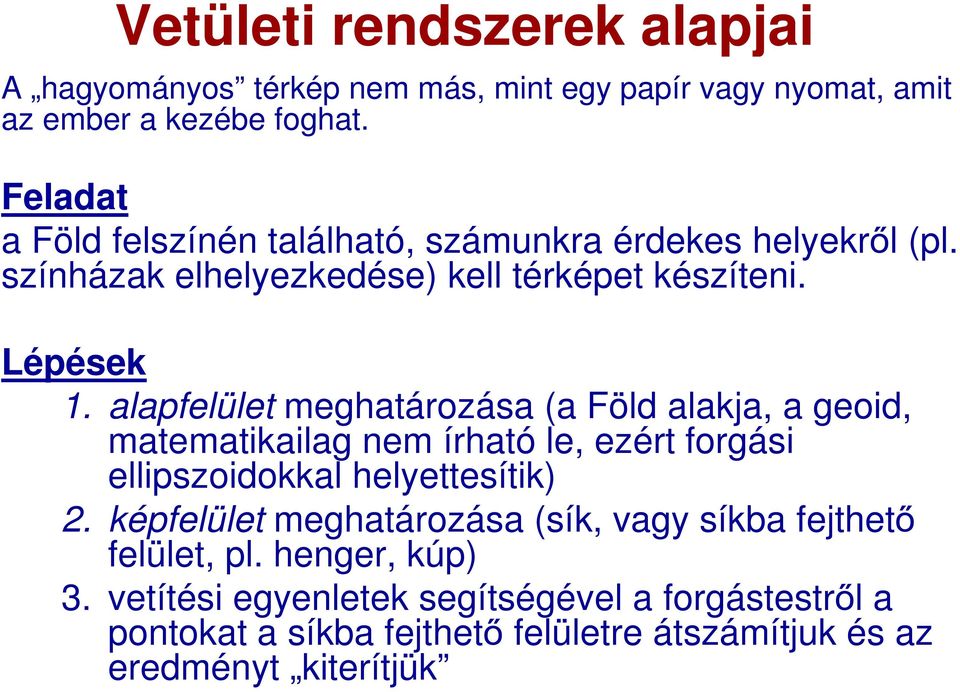 Vetületi rendszerek alapjai

A „hagyományos” térkép nem más, mint egy papír vagy nyomat, amit az ember a kezébe foghat.

Feladat
a Föld felszínén található, számunkra érdekes helyekről (pl. színházak elhelyezkedése) kell térképet készíteni.

Lépések
1. alapfelület meghatározása (a Föld alakja, a geoid, matematikailag nem írható le, ezért forgási ellipszoidokkal helyettesítik)
2. képfelület meghatározása (sík, vagy síkba fejthető felület, pl. henger, kúp)
3. vetítési egyenletek segítségével a forgástestről a pontokat a síkba fejthető felületre átszámítjuk és az eredményt „kiterítjük”